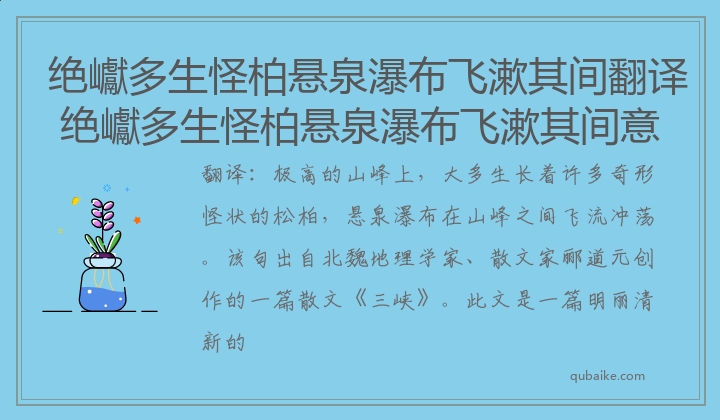 绝巘多生怪柏悬泉瀑布飞漱其间翻译 绝巘多生怪柏悬泉瀑布飞漱其间意

翻译：极高的山峰上，大多生长着许多奇形怪状的松柏，悬泉瀑布在山峰之间飞流冲荡。该句出自北魏地理学家、散文家郦道元创作的一篇散文《三峡》。此文是一篇明丽清新的

qubaike.com